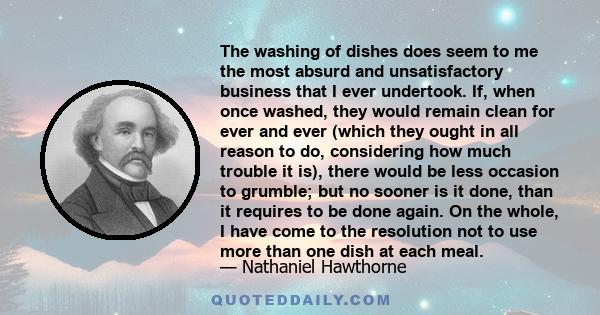 The washing of dishes does seem to me the most absurd and unsatisfactory business that I ever undertook. If, when once washed, they would remain clean for ever and ever (which they ought in all reason to do, considering how much trouble it is), there would be less occasion to grumble; but no sooner is it done, than it requires to be done again. On the whole, I have come to the resolution not to use more than one dish at each meal.
— Nathaniel Hawthorne

QUOTEDDAILY.COM